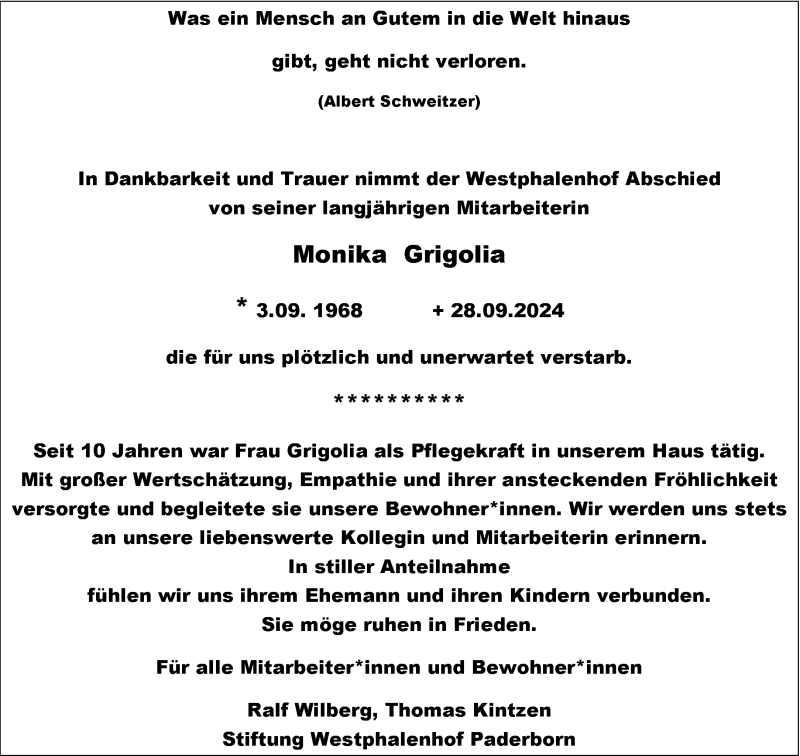 Was ein Mensch an Gutem in die Welt hinaus

gibt, geht nicht verloren.

(Albert Schweitzer)

In Dankbarkeit und Trauer nimmt der Westphalenhof Abschied von seiner langjährigen Mitarbeiterin

Monika Grigolia

* 3.09. 1968 + 28.09.2024

die für uns plötzlich und unerwartet verstarb.

**********

Seit 10 Jahren war Frau Grigolia als Pflegekraft in unserem Haus tätig. Mit großer Wertschätzung, Empathie und ihrer ansteckenden Fröhlichkeit versorgte und begleitete sie unsere Bewohner*innen. Wir werden uns stets an unsere liebenswerte Kollegin und Mitarbeiterin erinnern.
In stiller Anteilnahme
fühlen wir uns ihrem Ehemann und ihren Kindern verbunden.
Sie möge ruhen in Frieden.

Für alle Mitarbeiter*innen und Bewohner*innen

Ralf Wilberg, Thomas Kintzen
Stiftung Westphalenhof Paderborn